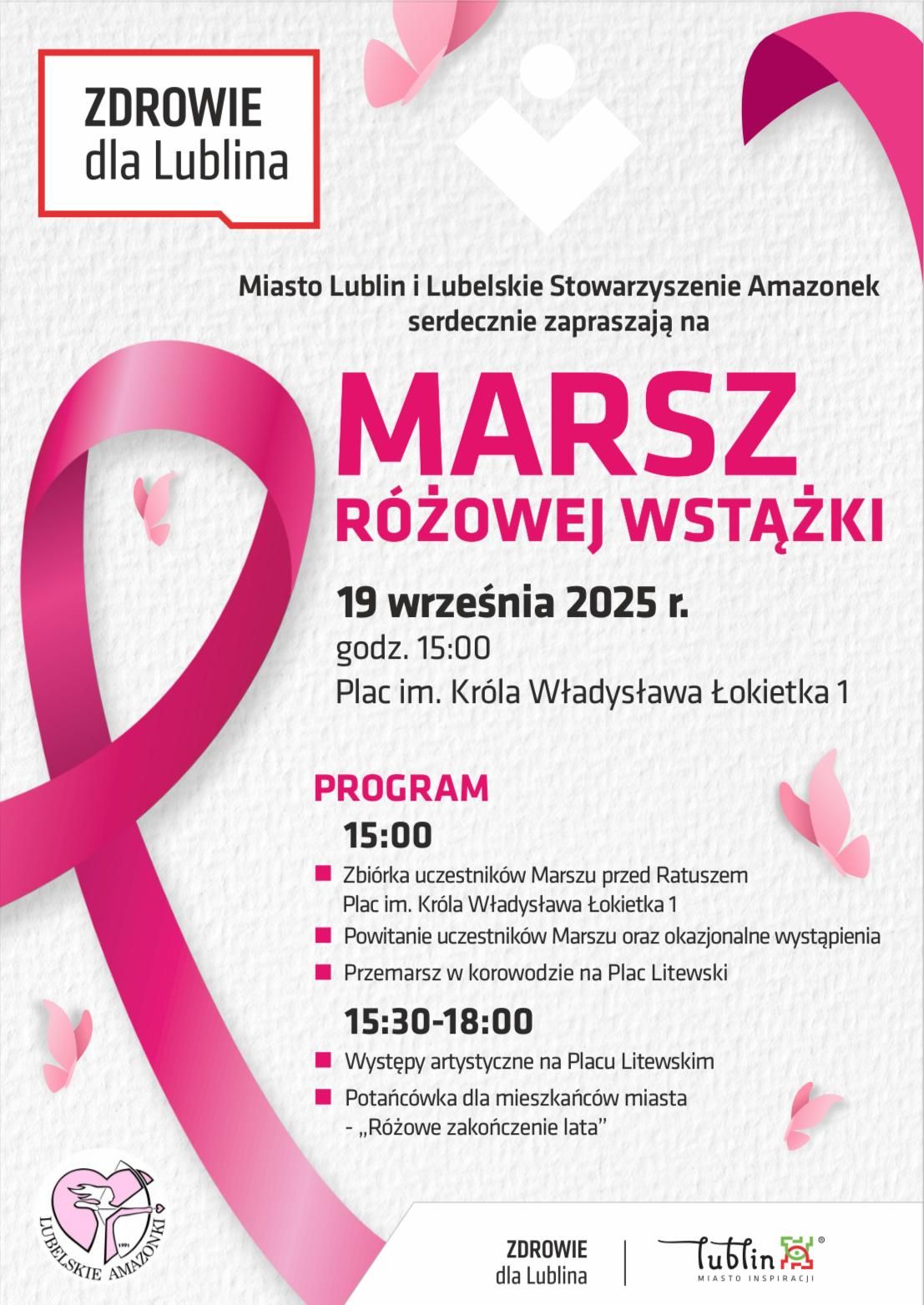 ZDROWIE
dla Lublina

Miasto Lublin i Lubelskie Stowarzyszenie Amazonek serdecznie zapraszają na

MARSZ
RÓŻOWEJ WSTĄŻKI

19 września 2025 r.
godz. 15:00
Plac im. Króla Władysława Łokietka 1

PROGRAM

15:00

Zbiórka uczestników Marszu przed Ratuszem Plac im. Króla Władysława Łokietka 1

Powitanie uczestników Marszu oraz okazjonalne wystąpienia

Przemarsz w korowodzie na Plac Litewski

15:30-18:00

Występy artystyczne na Placu Litewskim

Potańcówka dla mieszkańców miasta - „Różowe zakończenie lata"

LUBELSKIE AMAZONKI 1991

ZDROWIE
dla Lublina

Lublin
MIASTO INSPIRACJI